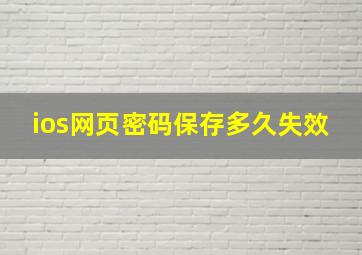 ios网页密码保存多久失效